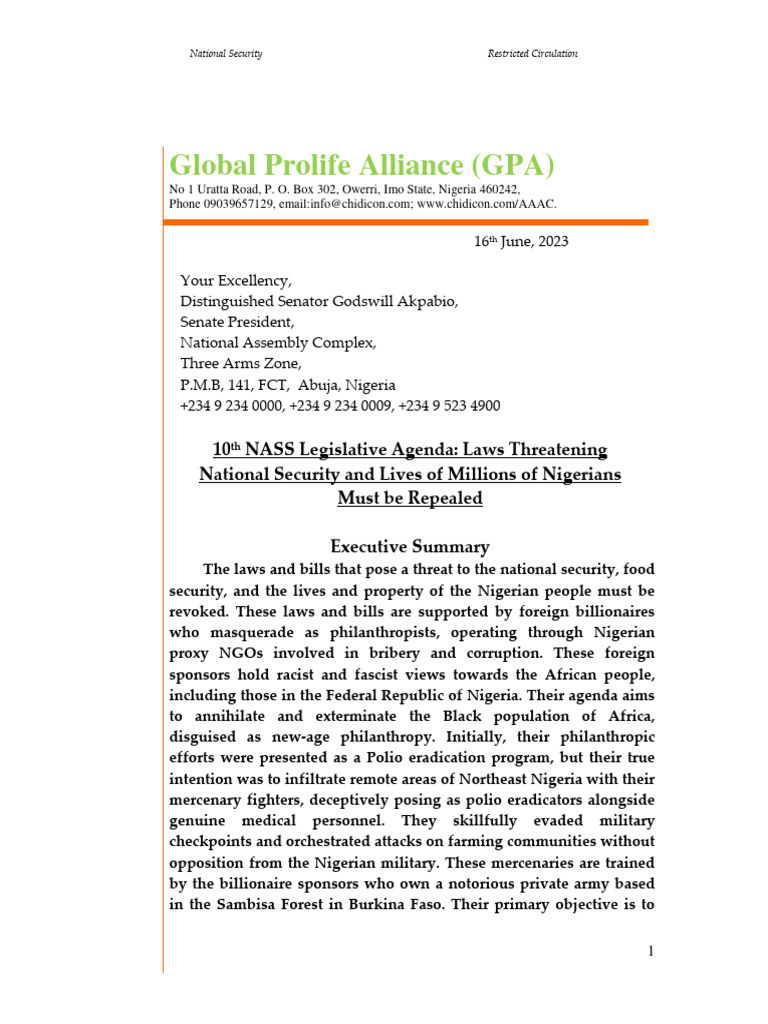 National Security Restricted Circulation

Global Prolife Alliance (GPA)

No 1 Uratta Road, P. O. Box 302, Owerri, Imo State, Nigeria 460242,
Phone 09039657129, email:info@chidicon.com; www.chidicon.com/AAAC.

16th June, 2023

Your Excellency,
Distinguished Senator Godswill Akpabio,
Senate President,
National Assembly Complex,
Three Arms Zone,
P.M.B, 141, FCT, Abuja, Nigeria
+234 9 234 0000, +234 9 234 0009, +234 9 523 4900

10th NASS Legislative Agenda: Laws Threatening National Security and Lives of Millions of Nigerians Must be Repealed

Executive Summary

The laws and bills that pose a threat to the national security, food security, and the lives and property of the Nigerian people must be revoked. These laws and bills are supported by foreign billionaires who masquerade as philanthropists, operating through Nigerian proxy NGOs involved in bribery and corruption. These foreign sponsors hold racist and fascist views towards the African people, including those in the Federal Republic of Nigeria. Their agenda aims to annihilate and exterminate the Black population of Africa, disguised as new-age philanthropy. Initially, their philanthropic efforts were presented as a Polio eradication program, but their true intention was to infiltrate remote areas of Northeast Nigeria with their mercenary fighters, deceptively posing as polio eradicators alongside genuine medical personnel. They skillfully evaded military checkpoints and orchestrated attacks on farming communities without opposition from the Nigerian military. These mercenaries are trained by the billionaire sponsors who own a notorious private army based in the Sambisa Forest in Burkina Faso. Their primary objective is to

1